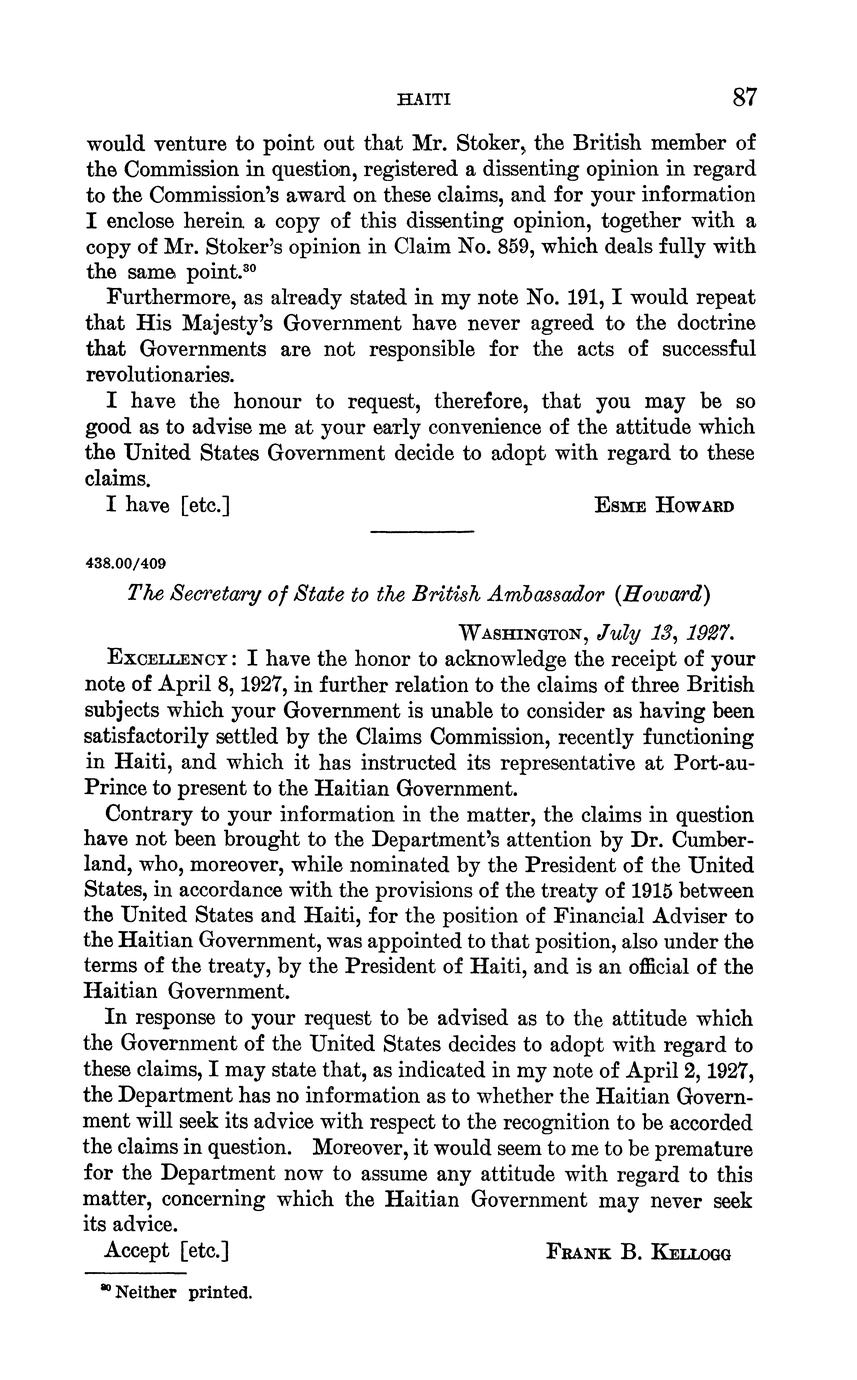 HAITI 87

would venture to point out that Mr. Stoker, the British member of the Commission in question, registered a dissenting opinion in regard to the Commission's award on these claims, and for your information I enclose herein a copy of this dissenting opinion, together with a copy of Mr. Stoker's opinion in Claim No. 859, which deals fully with the same point.$^{30}$

Furthermore, as already stated in my note No. 191, I would repeat that His Majesty's Government have never agreed to the doctrine that Governments are not responsible for the acts of successful revolutionaries.

I have the honour to request, therefore, that you may be so good as to advise me at your early convenience of the attitude which the United States Government decide to adopt with regard to these claims.

I have [etc.] ESME HOWARD

438.00/409

The Secretary of State to the British Ambassador (Howard)

WASHINGTON, July 13, 1927.

EXCELLENCY: I have the honor to acknowledge the receipt of your note of April 8, 1927, in further relation to the claims of three British subjects which your Government is unable to consider as having been satisfactorily settled by the Claims Commission, recently functioning in Haiti, and which it has instructed its representative at Port-au-Prince to present to the Haitian Government.

Contrary to your information in the matter, the claims in question have not been brought to the Department's attention by Dr. Cumberland, who, moreover, while nominated by the President of the United States, in accordance with the provisions of the treaty of 1915 between the United States and Haiti, for the position of Financial Adviser to the Haitian Government, was appointed to that position, also under the terms of the treaty, by the President of Haiti, and is an official of the Haitian Government.

In response to your request to be advised as to the attitude which the Government of the United States decides to adopt with regard to these claims, I may state that, as indicated in my note of April 2, 1927, the Department has no information as to whether the Haitian Government will seek its advice with respect to the recognition to be accorded the claims in question. Moreover, it would seem to me to be premature for the Department now to assume any attitude with regard to this matter, concerning which the Haitian Government may never seek its advice.

Accept [etc.] FRANK B. KELLOGG

$^{30}$ Neither printed.